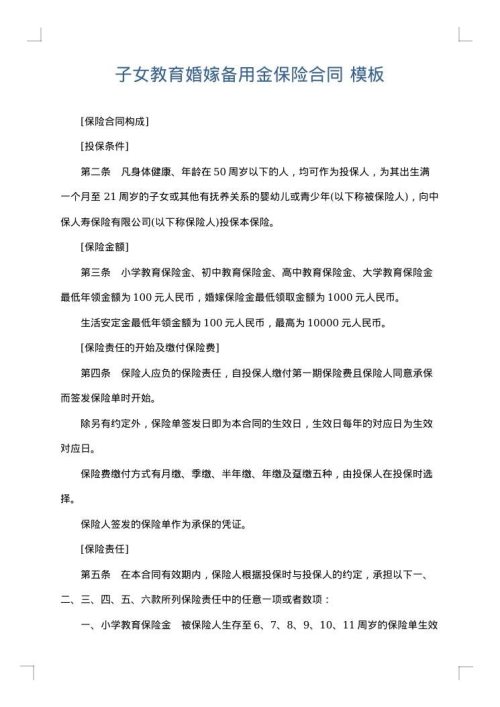 子女教育婚嫁备用金保险合同 模板

[保险合同构成]

[投保条件]

第二条 凡身体健康、年龄在 50 周岁以下的人，均可作为投保人，为其出生满一个月至 21 周岁的子女或其他有抚养关系的婴幼儿或青少年(以下称被保险人)，向中保人寿保险有限公司(以下称保险人)投保本保险。

[保险金额]

第三条 小学教育保险金、初中教育保险金、高中教育保险金、大学教育保险金最低年领金额为 100 元人民币，婚嫁保险金最低领取金额为 1000 元人民币。

生活安定金最低年领金额为 100 元人民币，最高为 10000 元人民币。

[保险责任的开始及缴付保险费]

第四条 保险人应负的保险责任，自投保人缴付第一期保险费且保险人同意承保而签发保险单时开始。

除另有约定外，保险单签发日即为本合同的生效日，生效日每年的对应日为生效对应日。

保险费缴付方式有月缴、季缴、半年缴、年缴及趸缴五种，由投保人在投保时选择。

保险人签发的保险单作为承保的凭证。

[保险责任]

第五条 在本合同有效期内，保险人根据投保时与投保人的约定，承担以下一、二、三、四、五、六款所列保险责任中的任意一项或者数项：

一、小学教育保险金 被保险人生存至 6、7、8、9、10、11 周岁的保险单生效